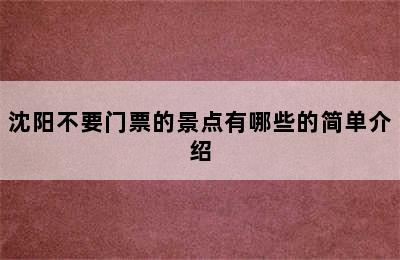 沈阳不要门票的景点有哪些的简单介绍